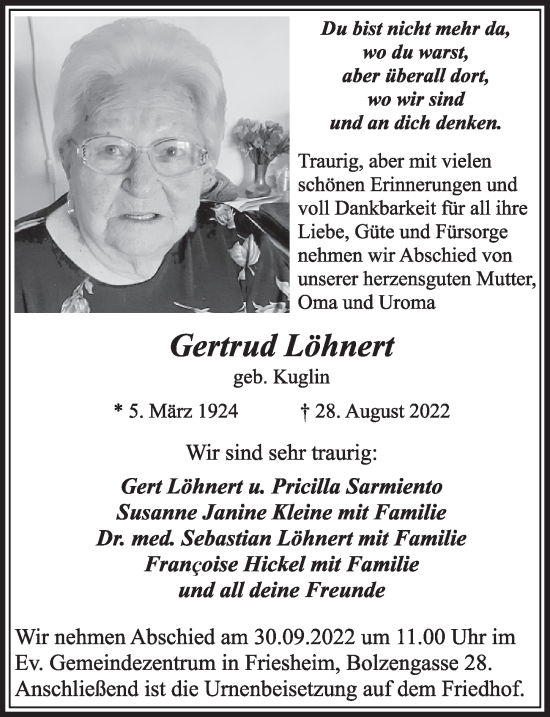 Du bist nicht mehr da,
wo du warst,
aber überall dort,
wo wir sind
und an dich denken.

Traurig, aber mit vielen schönen Erinnerungen und voll Dankbarkeit für all ihre Liebe, Güte und Fürsorge nehmen wir Abschied von unserer herzensguten Mutter, Oma und Uroma

Gertrud Löhnert

geb. Kuglin

* 5. März 1924 † 28. August 2022

Wir sind sehr traurig:

Gert Löhnert u. Pricilla Sarmiento
Susanne Janine Kleine mit Familie
Dr. med. Sebastian Löhnert mit Familie
Françoise Hickel mit Familie
und all deine Freunde

Wir nehmen Abschied am 30.09.2022 um 11.00 Uhr im Ev. Gemeindezentrum in Friesheim, Bolzengasse 28. Anschließend ist die Urnenbeisetzung auf dem Friedhof.